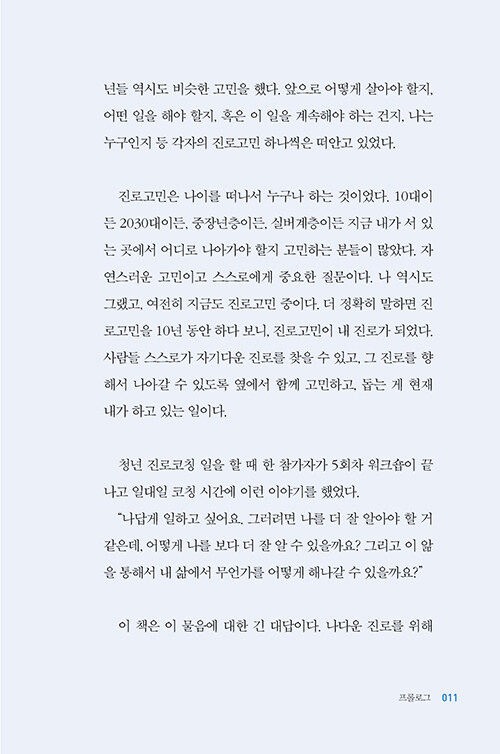 년들 역시도 비슷한 고민을 했다. 앞으로 어떻게 살아야 할지, 어떤 일을 해야 할지, 혹은 이 일을 계속해야 하는 건지, 나는 누구인지 등 각자의 진로고민 하나씩은 떠안고 있었다.

진로고민은 나이를 떠나서 누구나 하는 것이었다. 10대이든 2030대이든, 중장년층이든, 실버계층이든 지금 내가 서 있는 곳에서 어디로 나아가야 할지 고민하는 분들이 많았다. 자연스러운 고민이고 스스로에게 중요한 질문이다. 나 역시도 그랬고, 여전히 지금도 진로고민 중이다. 더 정확히 말하면 진로고민을 10년 동안 하다 보니, 진로고민이 내 진로가 되었다. 사람들 스스로가 자기다운 진로를 찾을 수 있고, 그 진로를 향해서 나아갈 수 있도록 옆에서 함께 고민하고, 돕는 게 현재 내가 하고 있는 일이다.

청년 진로코칭 일을 할 때 한 참가자가 5회차 워크숍이 끝나고 일대일 코칭 시간에 이런 이야기를 했었다.
"나답게 일하고 싶어요. 그러려면 나를 더 잘 알아야 할 거 같은데, 어떻게 나를 보다 더 잘 알 수 있을까요? 그리고 이 앎을 통해서 내 삶에서 무언가를 어떻게 해나갈 수 있을까요?"

이 책은 이 물음에 대한 긴 대답이다. 나다운 진로를 위해

프롤로그 011